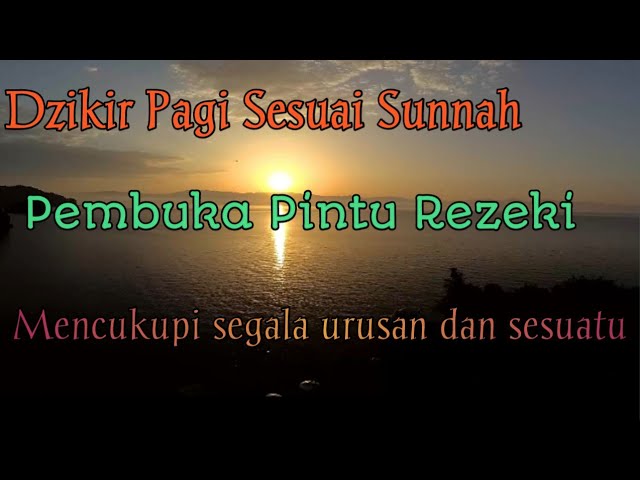 Dzikir Pagi Sesuai Sunnah

Pembuka Pintu Rezeki

Mencukupi segala urusan dan sesuatu